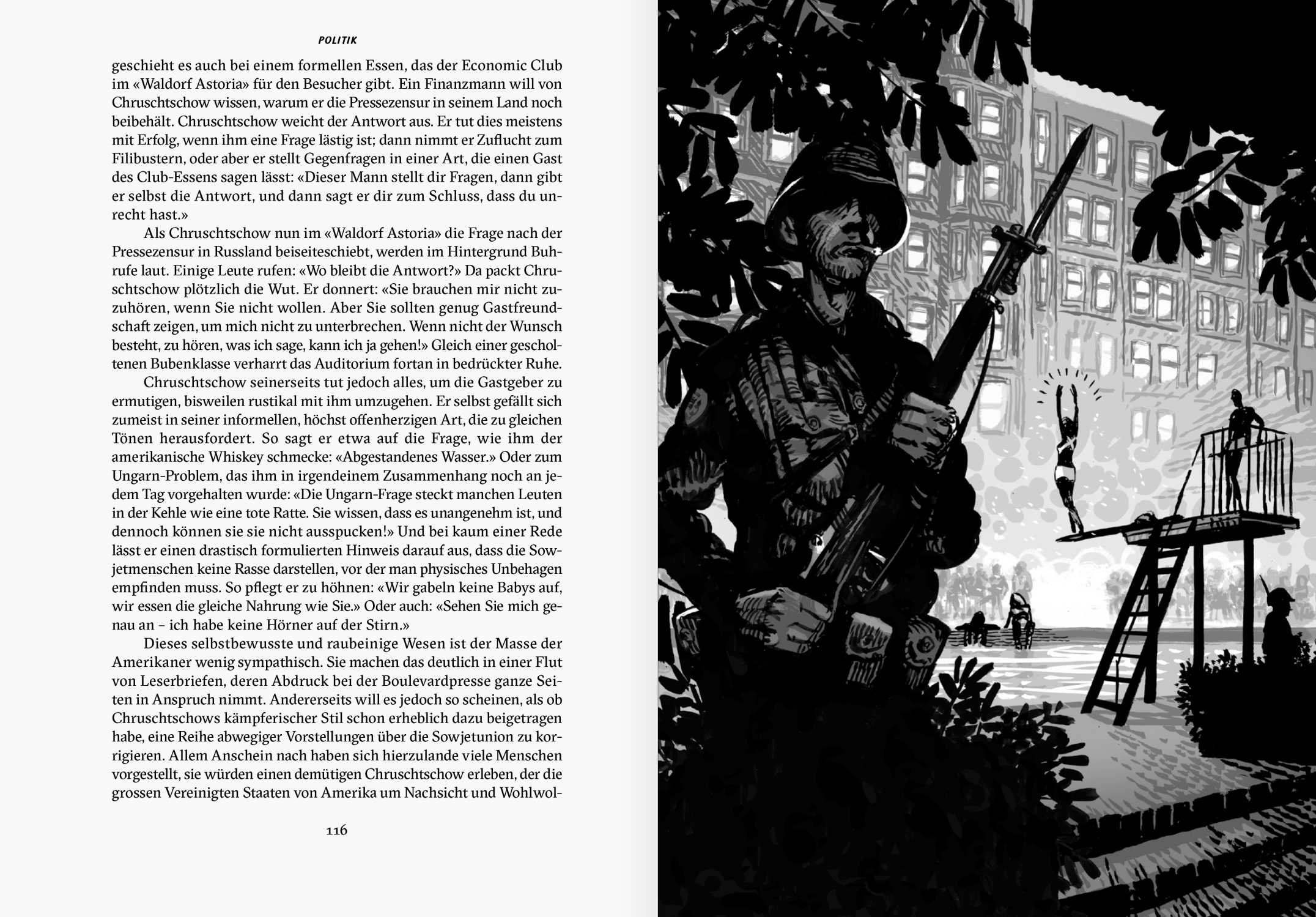 POLITIK

geschieht es auch bei einem formellen Essen, das der Economic Club im «Waldorf Astoria» für den Besucher gibt. Ein Finanzmann will von Chruschtschow wissen, warum er die Pressezensur in seinem Land noch beibehält. Chruschtschow weicht der Antwort aus. Er tut dies meistens mit Erfolg, wenn ihm eine Frage lästig ist; dann nimmt er Zuflucht zum Filibustern, oder aber er stellt Gegenfragen in einer Art, die einen Gast des Club-Essens sagen lässt: «Dieser Mann stellt dir Fragen, dann gibt er selbst die Antwort, und dann sagt er dir zum Schluss, dass du unrecht hast.»

Als Chruschtschow nun im «Waldorf Astoria» die Frage nach der Pressezensur in Russland beiseiteschiebt, werden im Hintergrund Buhrufe laut. Einige Leute rufen: «Wo bleibt die Antwort?» Da packt Chruschtschow plötzlich die Wut. Er donnert: «Sie brauchen mir nicht zuzuhören, wenn Sie nicht wollen. Aber Sie sollten genug Gastfreundschaft zeigen, um mich nicht zu unterbrechen. Wenn nicht der Wunsch besteht, zu hören, was ich sage, kann ich ja gehen!» Gleich einer gescholtenen Bubenklasse verharrt das Auditorium fortan in bedrückter Ruhe.

Chruschtschow seinerseits tut jedoch alles, um die Gastgeber zu ermutigen, bisweilen rustikal mit ihm umzugehen. Er selbst gefällt sich zumeist in seiner informellen, höchst offenherzigen Art, die zu gleichen Tönen herausfordert. So sagt er etwa auf die Frage, wie ihm der amerikanische Whiskey schmecke: «Abgestandenes Wasser.» Oder zum Ungarn-Problem, das ihm in irgendeinem Zusammenhang noch an jedem Tag vorgehalten wurde: «Die Ungarn-Frage steckt manchen Leuten in der Kehle wie eine tote Ratte. Sie wissen, dass es unangenehm ist, und dennoch können sie sie nicht ausspucken!» Und bei kaum einer Rede lässt er einen drastisch formulierten Hinweis darauf aus, dass die Sowjetmenschen keine Rasse darstellen, vor der man physisches Unbehagen empfinden muss. So pflegt er zu höhnen: «Wir gabeln keine Babys auf, wir essen die gleiche Nahrung wie Sie.» Oder auch: «Sehen Sie mich genau an – ich habe keine Hörner auf der Stirn.»

Dieses selbstbewusste und raubeinige Wesen ist der Masse der Amerikaner wenig sympathisch. Sie machen das deutlich in einer Flut von Leserbriefen, deren Abdruck bei der Boulevardpresse ganze Seiten in Anspruch nimmt. Andererseits will es jedoch so scheinen, als ob Chruschtschows kämpferischer Stil schon erheblich dazu beigetragen habe, eine Reihe abwegiger Vorstellungen über die Sowjetunion zu korrigieren. Allem Anschein nach haben sich hierzulande viele Menschen vorgestellt, sie würden einen demütigen Chruschtschow erleben, der die grossen Vereinigten Staaten von Amerika um Nachsicht und Wohlwol-

116